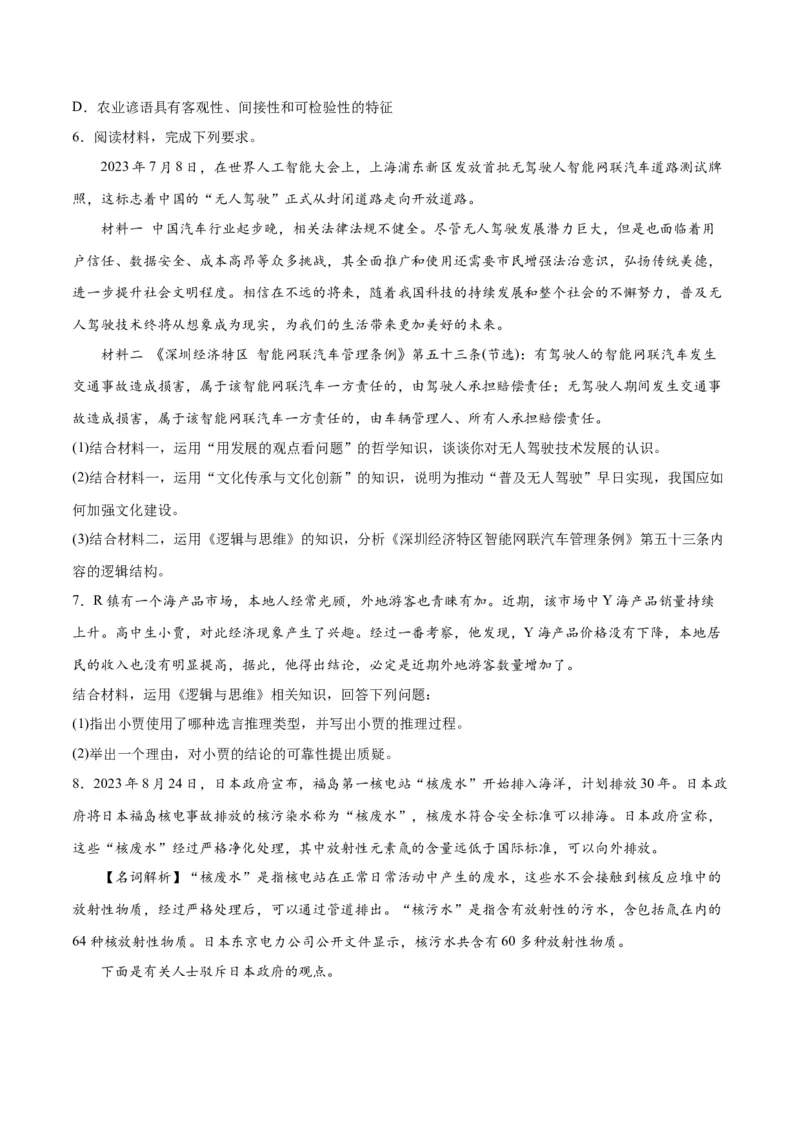 D．农业谚语具有客观性、间接性和可检验性的特征

6．阅读材料，完成下列要求。

2023年7月8日，在世界人工智能大会上，上海浦东新区发放首批无驾驶人智能网联汽车道路测试牌照，这标志着中国的“无人驾驶”正式从封闭道路走向开放道路。

材料一 中国汽车行业起步晚，相关法律法规不健全。尽管无人驾驶发展潜力巨大，但是也面临着用户信任、数据安全、成本高昂等众多挑战，其全面推广和使用还需要市民增强法治意识，弘扬传统美德，进一步提升社会文明程度。相信在不远的将来，随着我国科技的持续发展和整个社会的不懈努力，普及无人驾驶技术终将从想象成为现实，为我们的生活带来更加美好的未来。

材料二 《深圳经济特区 智能网联汽车管理条例》第五十三条(节选)：有驾驶人的智能网联汽车发生交通事故造成损害，属于该智能网联汽车一方责任的，由驾驶人承担赔偿责任；无驾驶人期间发生交通事故造成损害，属于该智能网联汽车一方责任的，由车辆管理人、所有人承担赔偿责任。

(1)结合材料一，运用“用发展的观点看问题”的哲学知识，谈谈你对无人驾驶技术发展的认识。

(2)结合材料一，运用“文化传承与文化创新”的知识，说明为推动“普及无人驾驶”早日实现，我国应如何加强文化建设。

(3)结合材料二，运用《逻辑与思维》的知识，分析《深圳经济特区智能网联汽车管理条例》第五十三条内容的逻辑结构。

7．R镇有一个海产品市场，本地人经常光顾，外地游客也青睐有加。近期，该市场中Y海产品销量持续上升。高中生小贾，对此经济现象产生了兴趣。经过一番考察，他发现，Y海产品价格没有下降，本地居民的收入也没有明显提高，据此，他得出结论，必定是近期外地游客数量增加了。

结合材料，运用《逻辑与思维》相关知识，回答下列问题：

(1)指出小贾使用了哪种选言推理类型，并写出小贾的推理过程。

(2)举出一个理由，对小贾的结论的可靠性提出质疑。

8．2023年8月24日，日本政府宣布，福岛第一核电站“核废水”开始排入海洋，计划排放30年。日本政府将日本福岛核电事故排放的核污染水称为“核废水”，核废水符合安全标准可以排海。日本政府宣称，这些“核废水”经过严格净化处理，其中放射性元素氚的含量远低于国际标准，可以向外排放。

【名词解析】“核废水”是指核电站在正常日常活动中产生的废水，这些水不会接触到核反应堆中的放射性物质，经过严格处理后，可以通过管道排出。“核污水”是指含有放射性的污水，含包括氚在内的64种核放射性物质。日本东京电力公司公开文件显示，核污水共含有60多种放射性物质。

下面是有关人士驳斥日本政府的观点。